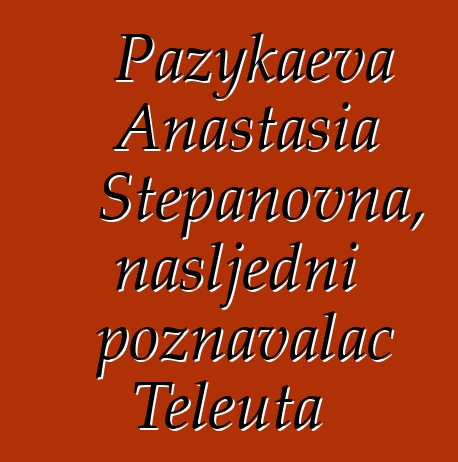 Pazykaeva Anastasia Stepanovna, nasljedni poznavalac Teleuta